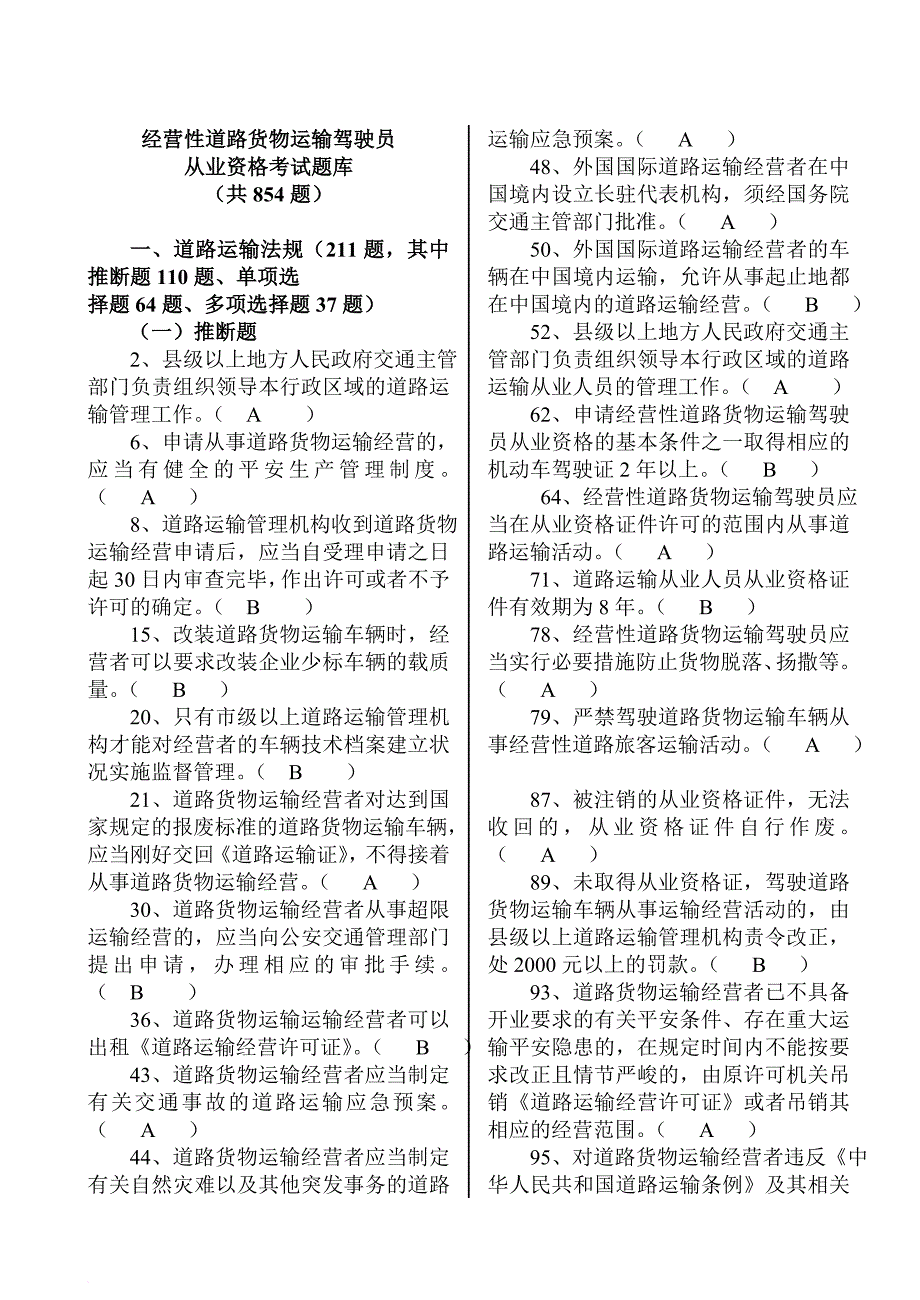 经营性道路货物运输驾驶员
从业资格考试题库
（共 854 题）

一、道路运输法规（211 题，其中推断题 110 题、单项选择题 64 题、多项选择题 37 题）

（一）推断题

2、县级以上地方人民政府交通主管部门负责组织领导本行政区域的道路运输管理工作。（ A ）

6、申请从事道路货物运输经营的，应当有健全的平安生产管理制度。（ A ）

8、道路运输管理机构收到道路货物运输经营申请后，应当自受理申请之日起 30 日内审查完毕，作出许可或者不予许可的确定。（ B ）

15、改装道路货物运输车辆时，经营者可以要求改装企业少标车辆的载质量。（ B ）

20、只有市级以上道路运输管理机构才能对经营者的车辆技术档案建立状况实施监督管理。（ B ）

21、道路货物运输经营者对达到国家规定的报废标准的道路货物运输车辆，应当刚好交回《道路运输证》，不得接着从事道路货物运输经营。（ A ）

30、道路货物运输经营者从事超限运输经营的，应当向公安交通管理部门提出申请，办理相应的审批手续。（ B ）

36、道路货物运输运输经营者可以出租《道路运输经营许可证》。（ B ）

43、道路货物运输经营者应当制定有关交通事故的道路运输应急预案。（ A ）

44、道路货物运输经营者应当制定有关自然灾难以及其他突发事务的道路运输应急预案。（ A ）

48、外国国际道路运输经营者在中国境内设立长驻代表机构，须经国务院交通主管部门批准。（ A ）

50、外国国际道路运输经营者的车辆在中国境内运输，允许从事起止地都在中国境内的道路运输经营。（ B ）

52、县级以上地方人民政府交通主管部门负责组织领导本行政区域的道路运输从业人员的管理工作。（ A ）

62、申请经营性道路货物运输驾驶员从业资格的基本条件之一取得相应的机动车驾驶证 2 年以上。（ B ）

64、经营性道路货物运输驾驶员应当在从业资格证件许可的范围内从事道路运输活动。（ A ）

71、道路运输从业人员从业资格证件有效期为 8 年。（ B ）

78、经营性道路货物运输驾驶员应当实行必要措施防止货物脱落、扬撒等。（ A ）

79、严禁驾驶道路货物运输车辆从事经营性道路旅客运输活动。（ A ）

87、被注销的从业资格证件，无法收回的，从业资格证件自行作废。（ A ）

89、未取得从业资格证，驾驶道路货物运输车辆从事运输经营活动的，由县级以上道路运输管理机构责令改正，处 2000 元以上的罚款。（ B ）

93、道路货物运输经营者已不具备开业要求的有关平安条件、存在重大运输平安隐患的，在规定时间内不能按要求改正且情节严峻的，由原许可机关吊销《道路运输经营许可证》或者吊销其相应的经营范围。（ A ）

95、对道路货物运输经营者违反《中华人民共和国道路运输条例》及其相关